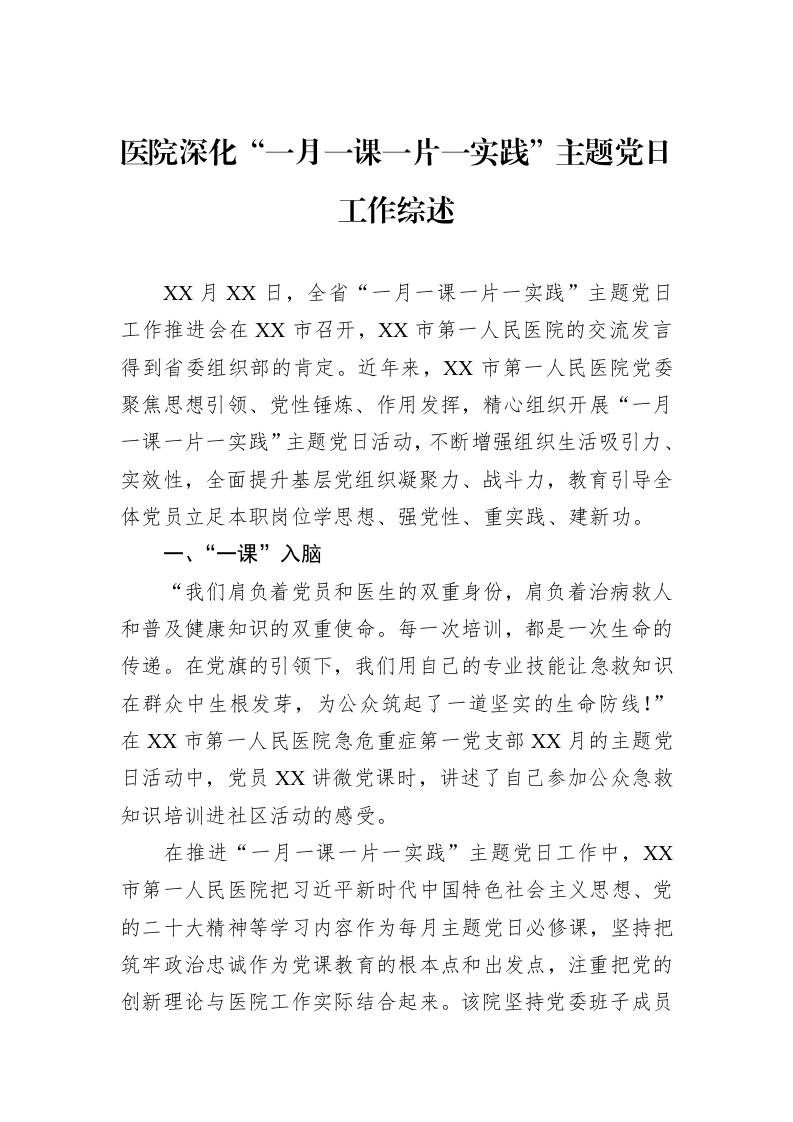 医院深化“一月一课一片一实践”主题党日工作综述

XX月XX日，全省“一月一课一片一实践”主题党日工作推进会在XX市召开，XX市第一人民医院的交流发言得到省委组织部的肯定。近年来，XX市第一人民医院党委聚焦思想引领、党性锤炼、作用发挥，精心组织开展“一月一课一片一实践”主题党日活动，不断增强组织生活吸引力、实效性，全面提升基层党组织凝聚力、战斗力，教育引导全体党员立足本职岗位学思想、强党性、重实践、建新功。

一、“一课”入脑

“我们肩负着党员和医生的双重身份，肩负着治病救人和普及健康知识的双重使命。每一次培训，都是一次生命的传递。在党旗的引领下，我们用自己的专业技能让急救知识在群众中生根发芽，为公众筑起了一道坚实的生命防线！”在XX市第一人民医院急危重症第一党支部XX月的主题党日活动中，党员XX讲微党课时，讲述了自己参加公众急救知识培训进社区活动的感受。

在推进“一月一课一片一实践”主题党日工作中，XX市第一人民医院把习近平新时代中国特色社会主义思想、党的二十大精神等学习内容作为每月主题党日必修课，坚持把筑牢政治忠诚作为党课教育的根本点和出发点，注重把党的创新理论与医院工作实际结合起来。该院坚持党委班子成员